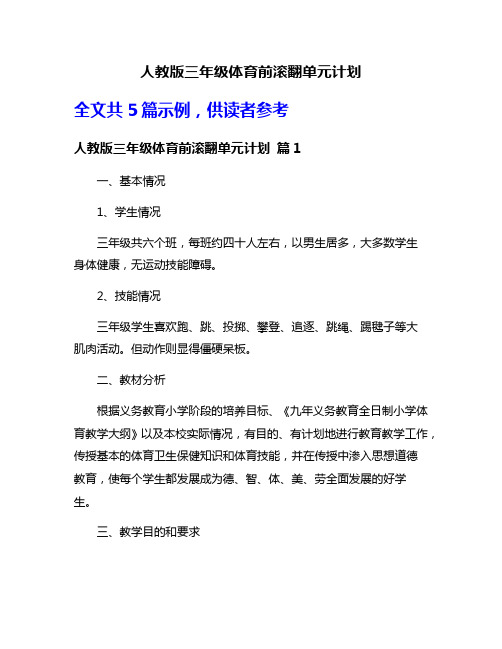 人教版三年级体育前滚翻单元计划

全文共 5 篇示例，供读者参考

人教版三年级体育前滚翻单元计划 篇 1

一、基本情况

1、学生情况

三年级共六个班，每班约四十人左右，以男生居多，大多数学生身体健康，无运动技能障碍。

2、技能情况

三年级学生喜欢跑、跳、投掷、攀登、追逐、跳绳、踢毽子等大肌肉活动。但动作则显得僵硬呆板。

二、教材分析

根据义务教育小学阶段的培养目标、《九年义务教育全日制小学体育教学大纲》以及本校实际情况，有目的、有计划地进行教育教学工作，传授基本的体育卫生保健知识和体育技能，并在传授中渗入思想道德教育，使每个学生都发展成为德、智、体、美、劳全面发展的好学生。

三、教学目的和要求